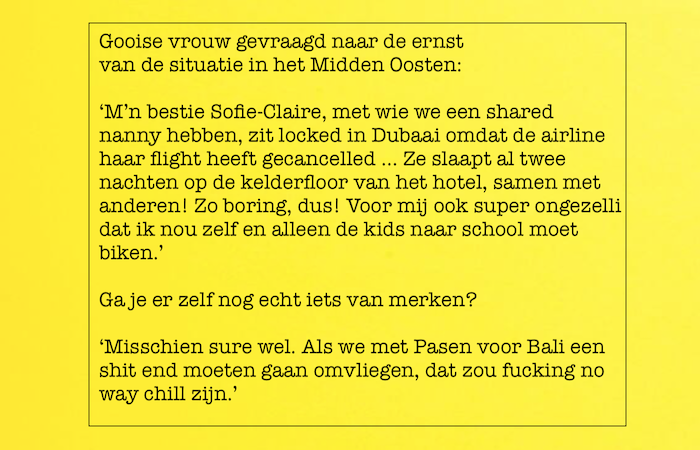 Gooise vrouw gevraagd naar de ernst van de situatie in het Midden Oosten:

‘M’n bestie Sofie-Claire, met wie we een shared nanny hebben, zit locked in Dubaai omdat de airline haar flight heeft gecancelled … Ze slaapt al twee nachten op de kelderfloor van het hotel, samen met anderen! Zo boring, dus! Voor mij ook super ongezelli dat ik nou zelf en alleen de kids naar school moet biken.’

Ga je er zelf nog echt iets van merken?

‘Misschien sure wel. Als we met Pasen voor Bali een shit end moeten gaan omvliegen, dat zou fucking no way chill zijn.’